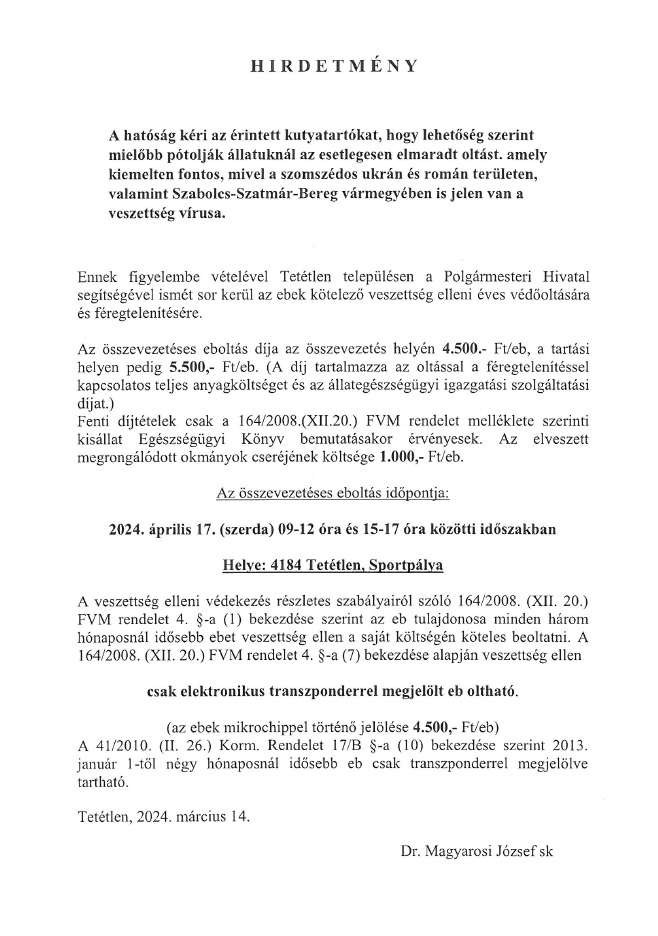 HIRDETMÉNY

A hatóság kéri az érintett kutyatartókat, hogy lehetőség szerint mielőbb pótolják állatuknál az esetlegesen elmaradt oltást. amely kiemelten fontos, mivel a szomszédos ukrán és román területen, valamint Szabolcs-Szatmár-Bereg vármegyében is jelen van a veszettség vírusa.

Ennek figyelembe vételével Tetétlen településen a Polgármesteri Hivatal segítségével ismét sor kerül az ebek kötelező veszettség elleni éves védőoltására és féregtelenítésére.

Az összevezetéses eboltás díja az összevezetés helyén 4.500.- Ft/eb, a tartási helyen pedig 5.500,- Ft/eb. (A díj tartalmazza az oltással a féregtelenítéssel kapcsolatos teljes anyagköltséget és az állategészségügyi igazgatási szolgáltatási díjat.)
Fenti díjtételek csak a 164/2008.(XII.20.) FVM rendelet melléklete szerinti kisállat Egészségügyi Könyv bemutatásakor érvényesek. Az elveszett megrongálódott okmányok cseréjének költsége 1.000,- Ft/eb.

Az összevezetéses eboltás időpontja:

2024. április 17. (szerda) 09-12 óra és 15-17 óra közötti időszakban

Helye: 4184 Tetétlen, Sportpálya

A veszettség elleni védekezés részletes szabályairól szóló 164/2008. (XII. 20.) FVM rendelet 4. §-a (1) bekezdése szerint az eb tulajdonosa minden három hónaposnál idősebb ebet veszettség ellen a saját költségén köteles beoltatni. A 164/2008. (XII. 20.) FVM rendelet 4. §-a (7) bekezdése alapján veszettség ellen

csak elektronikus transzponderrel megjelölt eb oltható.

(az ebek mikrochippel történő jelölése 4.500,- Ft/eb)
A 41/2010. (II. 26.) Korm. Rendelet 17/B §-a (10) bekezdése szerint 2013. január 1-től négy hónaposnál idősebb eb csak transzponderrel megjelölve tartható.

Tetétlen, 2024. március 14.

Dr. Magyarosi József sk